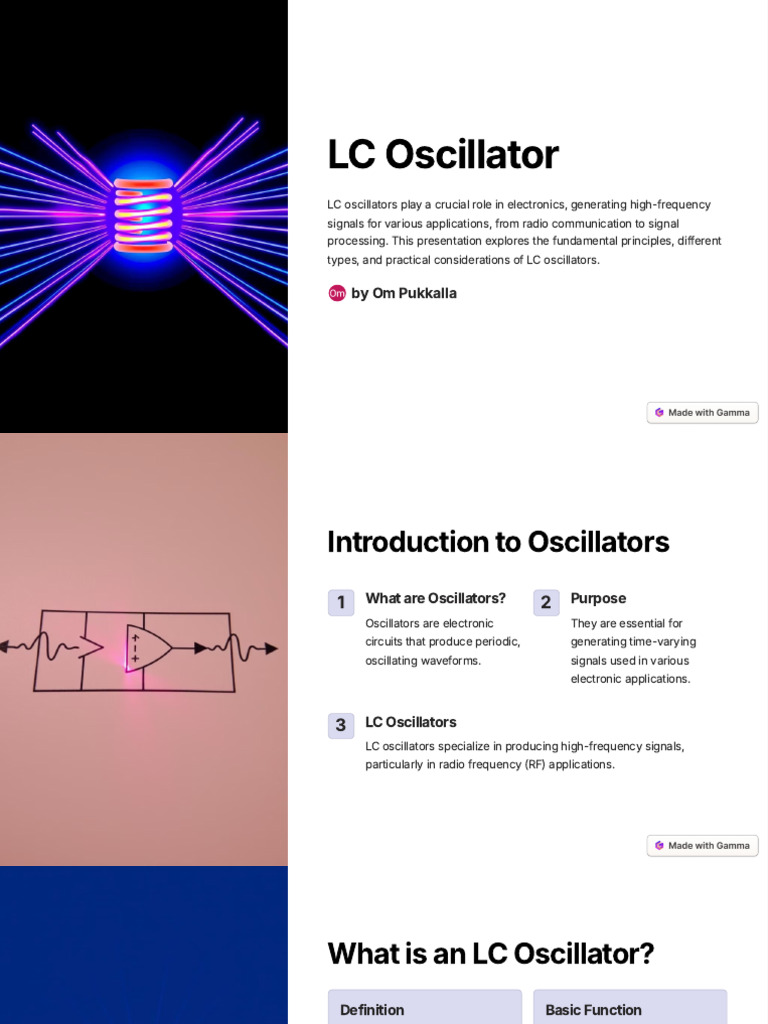 LC Oscillator

LC oscillators play a crucial role in electronics, generating high-frequency signals for various applications, from radio communication to signal processing. This presentation explores the fundamental principles, different types, and practical considerations of LC oscillators.

Om by Om Pukkalla

Made with Gamma

Introduction to Oscillators

1 What are Oscillators?

Oscillators are electronic circuits that produce periodic, oscillating waveforms.

2 Purpose

They are essential for generating time-varying signals used in various electronic applications.

3 LC Oscillators

LC oscillators specialize in producing high-frequency signals, particularly in radio frequency (RF) applications.

Made with Gamma

What is an LC Oscillator?

Definition

Basic Function